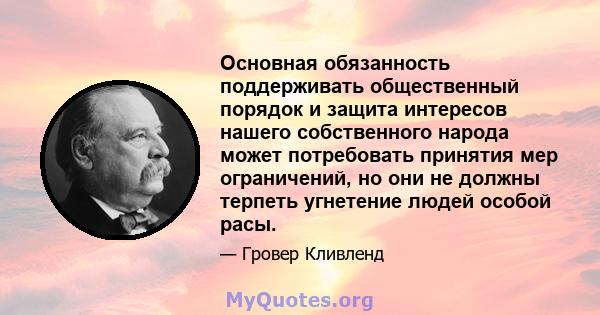 Основная обязанность поддерживать общественный порядок и защита интересов нашего собственного народа может потребовать принятия мер ограничений, но они не должны терпеть угнетение людей особой расы.

— Гровер Кливленд

MyQuotes.org